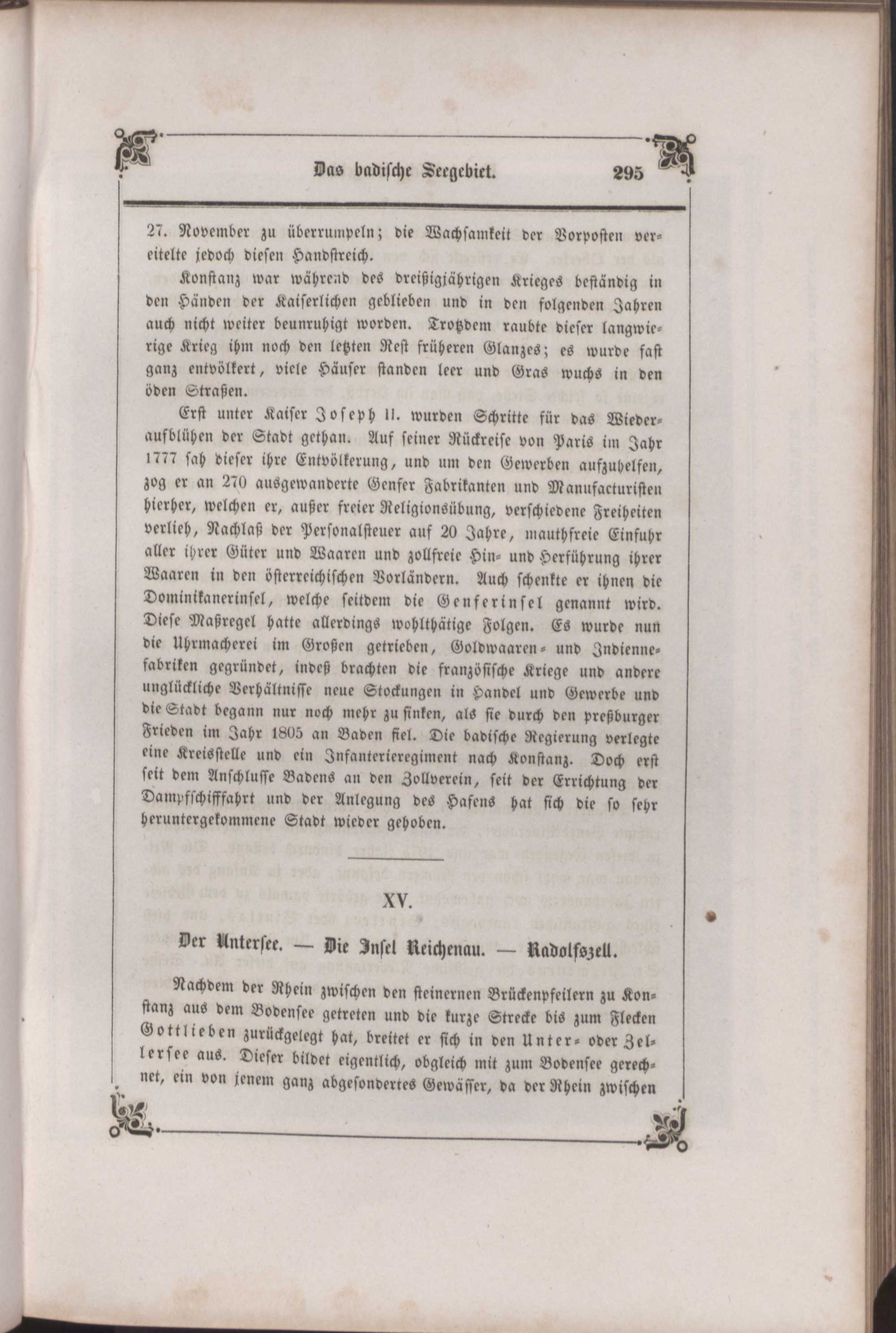 Das badische Seegebiet. 295

27. November zu überrumpeln; die Wachsamkeit der Vorposten vereitelte jedoch diesen Handstreich.

Konstanz war während des dreißigjährigen Krieges beständig in den Händen der Kaiserlichen geblieben und in den folgenden Jahren auch nicht weiter beunruhigt worden. Trotzdem raubte dieser langwierige Krieg ihm noch den letzten Rest früheren Glanzes; es wurde fast ganz entvölkert, viele Häuser standen leer und Gras wuchs in den öden Straßen.

Erst unter Kaiser Joseph II. wurden Schritte für das Wiederaufblühen der Stadt gethan. Auf seiner Rückreise von Paris im Jahr 1777 sah dieser ihre Entvölkerung, und um den Gewerben aufzuhelfen, zog er an 270 ausgewanderte Genfer Fabrikanten und Manufacturisten hierher, welchen er, außer freier Religionsübung, verschiedene Freiheiten verlieh, Nachlaß der Personalsteuer auf 20 Jahre, mauthfreie Einfuhr aller ihrer Güter und Waaren und zollfreie Hin- und Herführung ihrer Waaren in den österreichischen Vorländern. Auch schenkte er ihnen die Dominikanerinsel, welche seitdem die Genferinsel genannt wird. Diese Maßregel hatte allerdings wohlthätige Folgen. Es wurde nun die Uhrmacherei im Großen getrieben, Goldwaaren- und Indiennefabriken gegründet, indeß brachten die französische Kriege und andere unglückliche Verhältnisse neue Stockungen in Handel und Gewerbe und die Stadt begann nur noch mehr zu sinken, als sie durch den preßburger Frieden im Jahr 1805 an Baden fiel. Die badische Regierung verlegte eine Kreisstelle und ein Infanterieregiment nach Konstanz. Doch erst seit dem Anschlusse Badens an den Zollverein, seit der Errichtung der Dampfschifffahrt und der Anlegung des Hafens hat sich die so sehr heruntergekommene Stadt wieder gehoben.

XV.

Der Untersee. — Die Insel Reichenau. — Radolfszell.

Nachdem der Rhein zwischen den steinernen Brückenpfeilern zu Konstanz aus dem Bodensee getreten und die kurze Strecke bis zum Flecken Gottlieben zurückgelegt hat, breitet er sich in den Unter- oder Zellersee aus. Dieser bildet eigentlich, obgleich mit zum Bodensee gerechnet, ein von jenem ganz abgesondertes Gewässer, da der Rhein zwischen